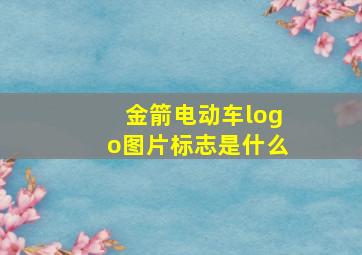 金箭电动车logo图片标志是什么